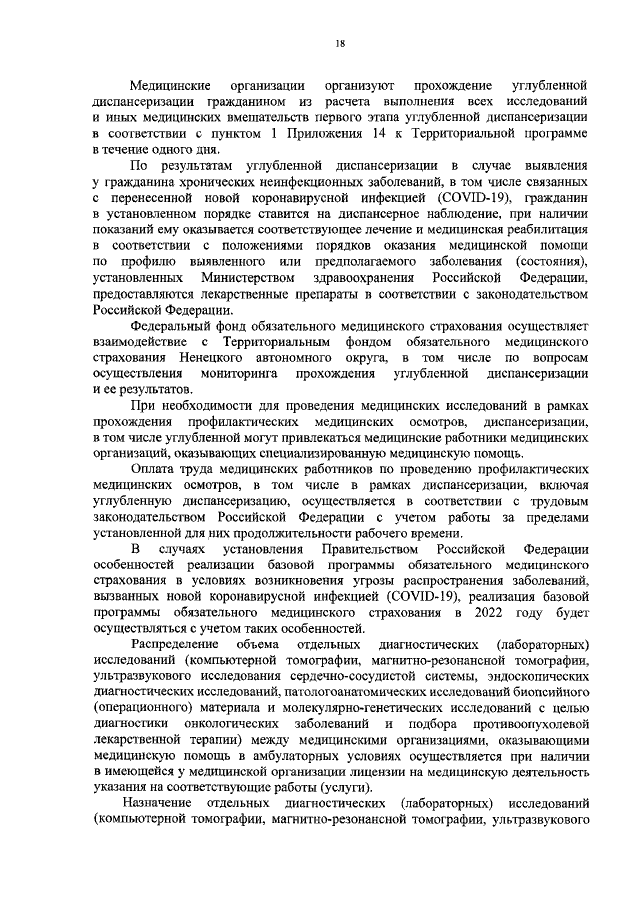 18

Медицинские организации организуют прохождение углубленной диспансеризации гражданином из расчета выполнения всех исследований и иных медицинских вмешательств первого этапа углубленной диспансеризации в соответствии с пунктом 1 Приложения 14 к Территориальной программе в течение одного дня.

По результатам углубленной диспансеризации в случае выявления у гражданина хронических неинфекционных заболеваний, в том числе связанных с перенесенной новой коронавирусной инфекцией (COVID-19), гражданин в установленном порядке ставится на диспансерное наблюдение, при наличии показаний ему оказывается соответствующее лечение и медицинская реабилитация в соответствии с положениями порядков оказания медицинской помощи по профилю выявленного или предполагаемого заболевания (состояния), установленных Министерством здравоохранения Российской Федерации, предоставляются лекарственные препараты в соответствии с законодательством Российской Федерации.

Федеральный фонд обязательного медицинского страхования осуществляет взаимодействие с Территориальным фондом обязательного медицинского страхования Ненецкого автономного округа, в том числе по вопросам осуществления мониторинга прохождения углубленной диспансеризации и ее результатов.

При необходимости для проведения медицинских исследований в рамках прохождения профилактических медицинских осмотров, диспансеризации, в том числе углубленной могут привлекаться медицинские работники медицинских организаций, оказывающих специализированную медицинскую помощь.

Оплата труда медицинских работников по проведению профилактических медицинских осмотров, в том числе в рамках диспансеризации, включая углубленную диспансеризацию, осуществляется в соответствии с трудовым законодательством Российской Федерации с учетом работы за пределами установленной для них продолжительности рабочего времени.

В случаях установления Правительством Российской Федерации особенностей реализации базовой программы обязательного медицинского страхования в условиях возникновения угрозы распространения заболеваний, вызванных новой коронавирусной инфекцией (COVID-19), реализация базовой программы обязательного медицинского страхования в 2022 году будет осуществляться с учетом таких особенностей.

Распределение объема отдельных диагностических (лабораторных) исследований (компьютерной томографии, магнитно-резонансной томографии, ультразвукового исследования сердечно-сосудистой системы, эндоскопических диагностических исследований, патологоанатомических исследований биопсийного (операционного) материала и молекулярно-генетических исследований с целью диагностики онкологических заболеваний и подбора противоопухолевой лекарственной терапии) между медицинскими организациями, оказывающими медицинскую помощь в амбулаторных условиях осуществляется при наличии в имеющейся у медицинской организации лицензии на медицинскую деятельность указания на соответствующие работы (услуги).

Назначение отдельных диагностических (лабораторных) исследований (компьютерной томографии, магнитно-резонансной томографии, ультразвукового